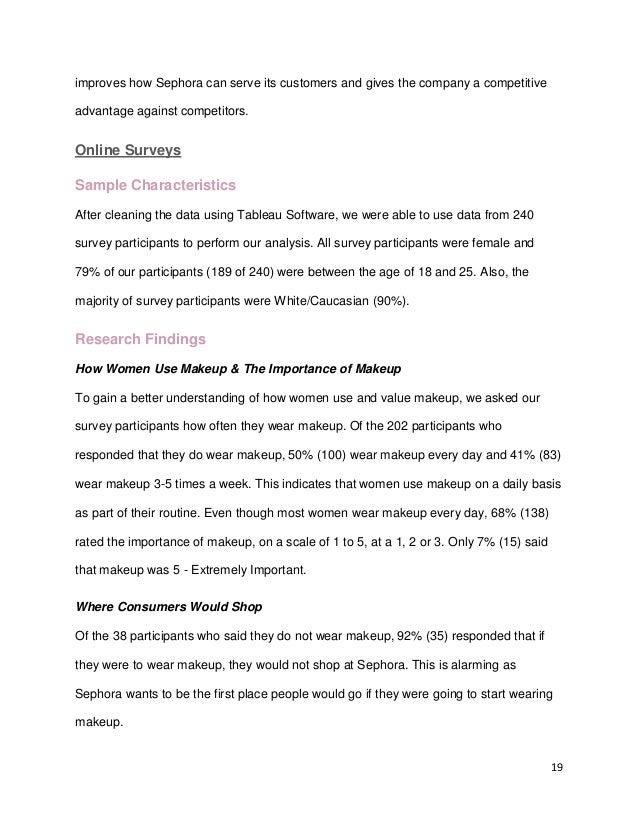 improves how Sephora can serve its customers and gives the company a competitive advantage against competitors.

Online Surveys

Sample Characteristics

After cleaning the data using Tableau Software, we were able to use data from 240 survey participants to perform our analysis. All survey participants were female and 79% of our participants (189 of 240) were between the age of 18 and 25. Also, the majority of survey participants were White/Caucasian (90%).

Research Findings

How Women Use Makeup & The Importance of Makeup

To gain a better understanding of how women use and value makeup, we asked our survey participants how often they wear makeup. Of the 202 participants who responded that they do wear makeup, 50% (100) wear makeup every day and 41% (83) wear makeup 3-5 times a week. This indicates that women use makeup on a daily basis as part of their routine. Even though most women wear makeup every day, 68% (138) rated the importance of makeup, on a scale of 1 to 5, at a 1, 2 or 3. Only 7% (15) said that makeup was 5 - Extremely Important.

Where Consumers Would Shop

Of the 38 participants who said they do not wear makeup, 92% (35) responded that if they were to wear makeup, they would not shop at Sephora. This is alarming as Sephora wants to be the first place people would go if they were going to start wearing makeup.

19